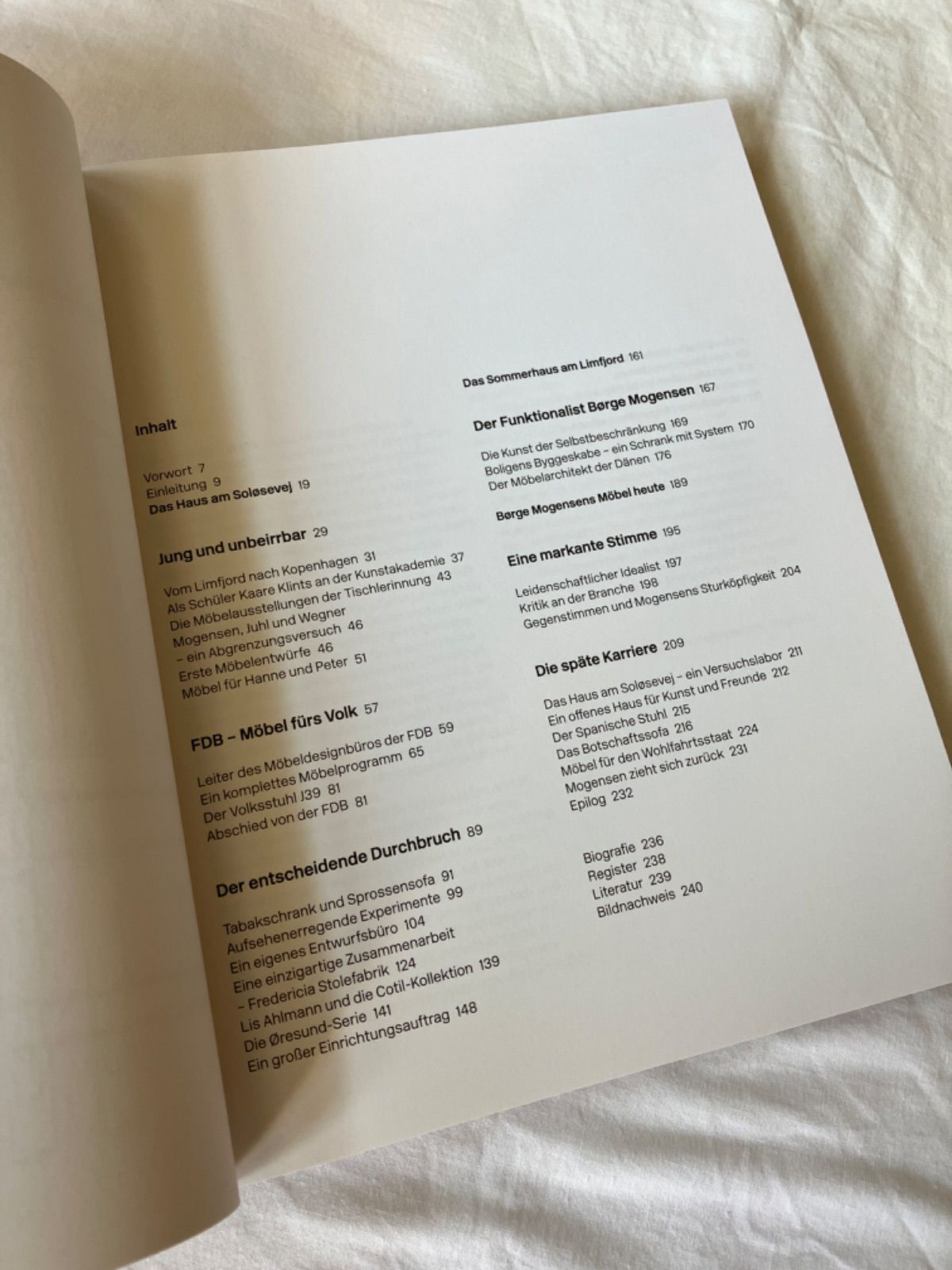 Inhalt

Vorwort 7
Einleitung 9
Das Haus am Soløsevej 19

Jung und unbeirrbar 29

Vom Limfjord nach Kopenhagen 31
Als Schüler Kaare Klints an der Kunstakademie 37
Die Möbelausstellungen der Tischlerinnung 43
Mogensen, Juhl und Wegner
– ein Abgrenzungsversuch 46
Erste Möbelentwürfe 46
Möbel für Hanne und Peter 51

FDB – Möbel fürs Volk 57

Leiter des Möbeldesignbüros der FDB 59
Ein komplettes Möbelprogramm 65
Der Volksstuhl J39 81
Abschied von der FDB 81

Der entscheidende Durchbruch 89

Tabakschrank und Sprossensofa 91
Aufsehenerregende Experimente 99
Ein eigenes Entwurfsbüro 104
Eine einzigartige Zusammenarbeit
– Fredericia Stolefabrik 124
Lis Ahlmann und die Cotil-Kollektion 139
Die Øresund-Serie 141
Ein großer Einrichtungsauftrag 148

Das Sommerhaus am Limfjord 161

Der Funktionalist Børge Mogensen 167

Die Kunst der Selbstbeschränkung 169
Boligens Byggeskabe – ein Schrank mit System 170
Der Möbelarchitekt der Dänen 176

Børge Mogensens Möbel heute 189

Eine markante Stimme 195

Leidenschaftlicher Idealist 197
Kritik an der Branche 198
Gegenstimmen und Mogensens Sturköpfigkeit 204

Die späte Karriere 209

Das Haus am Soløsevej – ein Versuchslabor 211
Ein offenes Haus für Kunst und Freunde 212
Der Spanische Stuhl 215
Das Botschaftssofa 216
Möbel für den Wohlfahrtsstaat 224
Mogensen zieht sich zurück 231
Epilog 232

Biografie 236
Register 238
Literatur 239
Bildnachweis 240